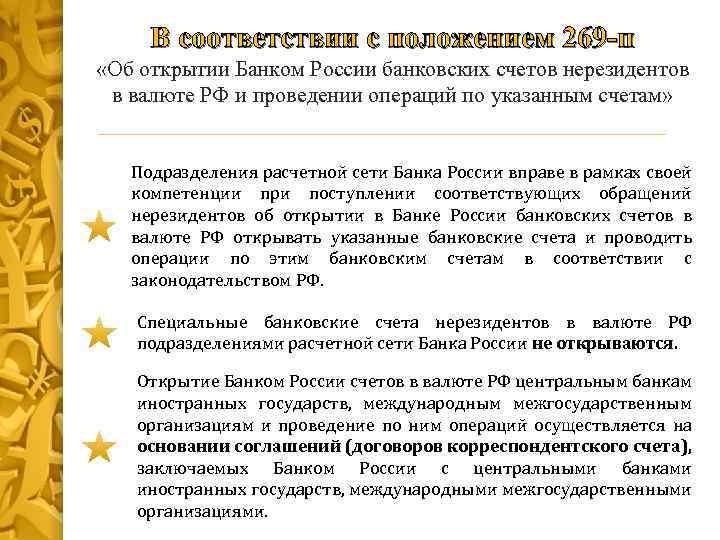 В соответствии с положением 269-п
«Об открытии Банком России банковских счетов нерезидентов в валюте РФ и проведении операций по указанным счетам»

Подразделения расчетной сети Банка России вправе в рамках своей компетенции при поступлении соответствующих обращений нерезидентов об открытии в Банке России банковских счетов в валюте РФ открывать указанные банковские счета и проводить операции по этим банковским счетам в соответствии с законодательством РФ.

Специальные банковские счета нерезидентов в валюте РФ подразделениями расчетной сети Банка России не открываются.

Открытие Банком России счетов в валюте РФ центральным банкам иностранных государств, международным межгосударственным организациям и проведение по ним операций осуществляется на основании соглашений (договоров корреспондентского счета), заключаемых Банком России с центральными банками иностранных государств, международными межгосударственными организациями.